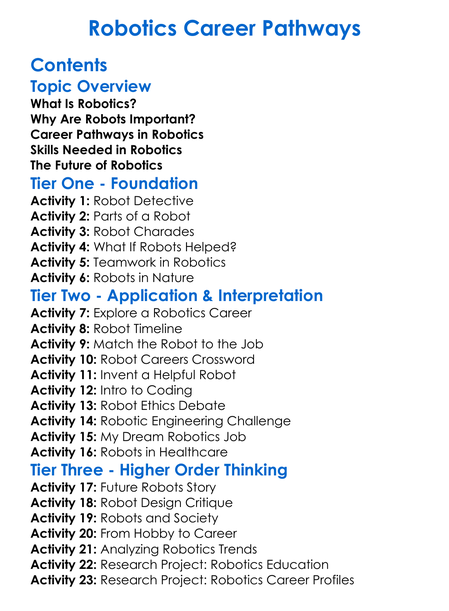 Robotics Career Pathways

Contents

Topic Overview

What Is Robotics?
Why Are Robots Important?
Career Pathways in Robotics
Skills Needed in Robotics
The Future of Robotics

Tier One - Foundation

Activity 1: Robot Detective
Activity 2: Parts of a Robot
Activity 3: Robot Charades
Activity 4: What If Robots Helped?
Activity 5: Teamwork in Robotics
Activity 6: Robots in Nature

Tier Two - Application & Interpretation

Activity 7: Explore a Robotics Career
Activity 8: Robot Timeline
Activity 9: Match the Robot to the Job
Activity 10: Robot Careers Crossword
Activity 11: Invent a Helpful Robot
Activity 12: Intro to Coding
Activity 13: Robot Ethics Debate
Activity 14: Robotic Engineering Challenge
Activity 15: My Dream Robotics Job
Activity 16: Robots in Healthcare

Tier Three - Higher Order Thinking

Activity 17: Future Robots Story
Activity 18: Robot Design Critique
Activity 19: Robots and Society
Activity 20: From Hobby to Career
Activity 21: Analyzing Robotics Trends
Activity 22: Research Project: Robotics Education
Activity 23: Research Project: Robotics Career Profiles